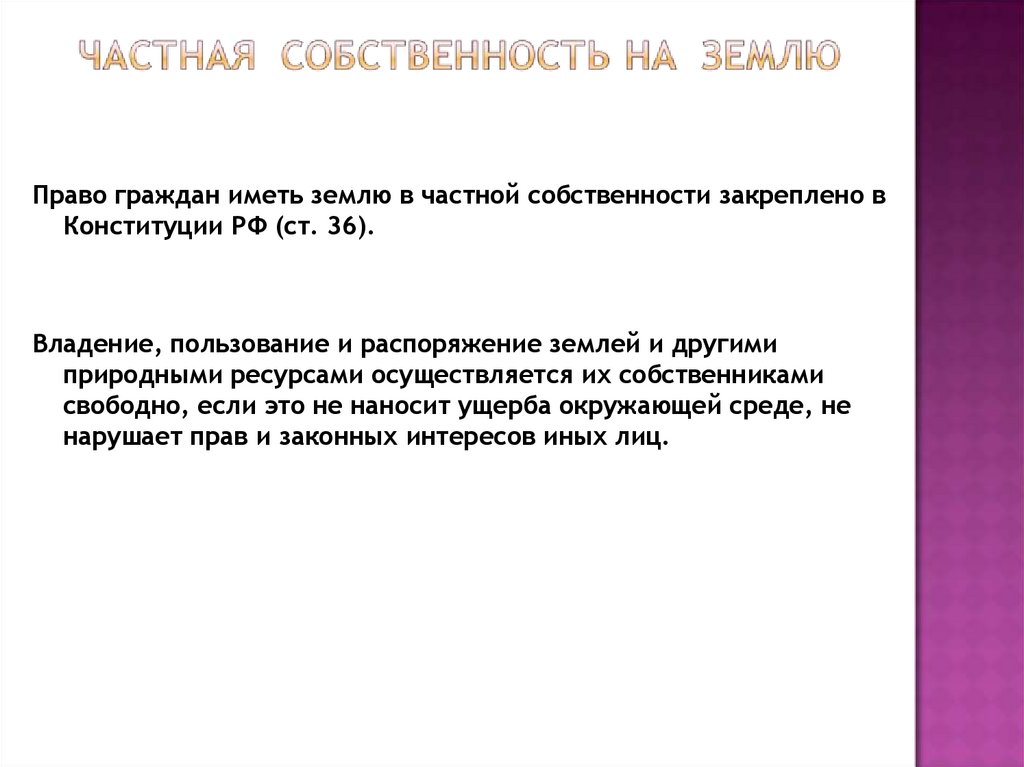 ЧАСТНАЯ СОБСТВЕННОСТЬ НА ЗЕМЛЮ

Право граждан иметь землю в частной собственности закреплено в Конституции РФ (ст. 36).

Владение, пользование и распоряжение землей и другими природными ресурсами осуществляется их собственниками свободно, если это не наносит ущерба окружающей среде, не нарушает прав и законных интересов иных лиц.